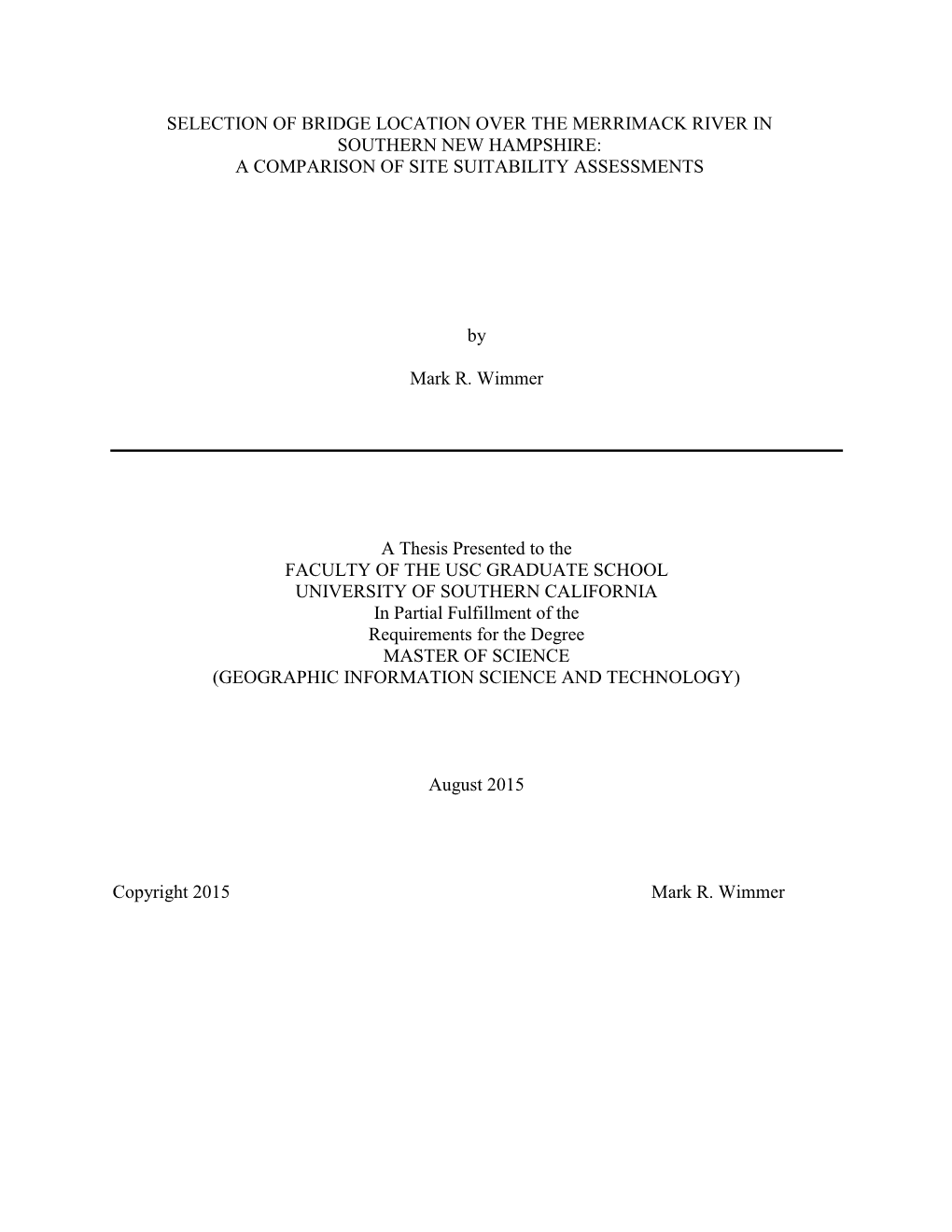 SELECTION OF BRIDGE LOCATION OVER THE MERRIMACK RIVER IN SOUTHERN NEW HAMPSHIRE:
A COMPARISON OF SITE SUITABILITY ASSESSMENTS

by

Mark R. Wimmer

A Thesis Presented to the
FACULTY OF THE USC GRADUATE SCHOOL
UNIVERSITY OF SOUTHERN CALIFORNIA
In Partial Fulfillment of the
Requirements for the Degree
MASTER OF SCIENCE
(GEOGRAPHIC INFORMATION SCIENCE AND TECHNOLOGY)

August 2015

Copyright 2015 Mark R. Wimmer